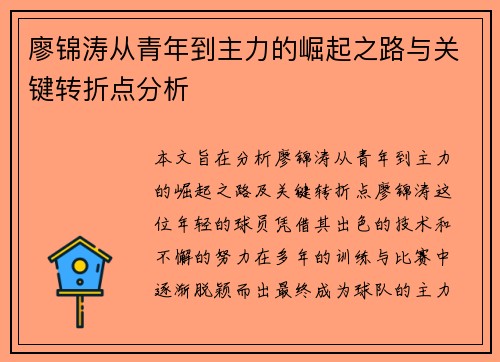 廖锦涛从青年到主力的崛起之路与关键转折点分析

本文旨在分析廖锦涛从青年到主力的崛起之路及关键转折点廖锦涛这位年轻的球员凭借其出色的技术和不懈的努力在多年的训练与比赛中逐渐脱颖而出最终成为球队的主力